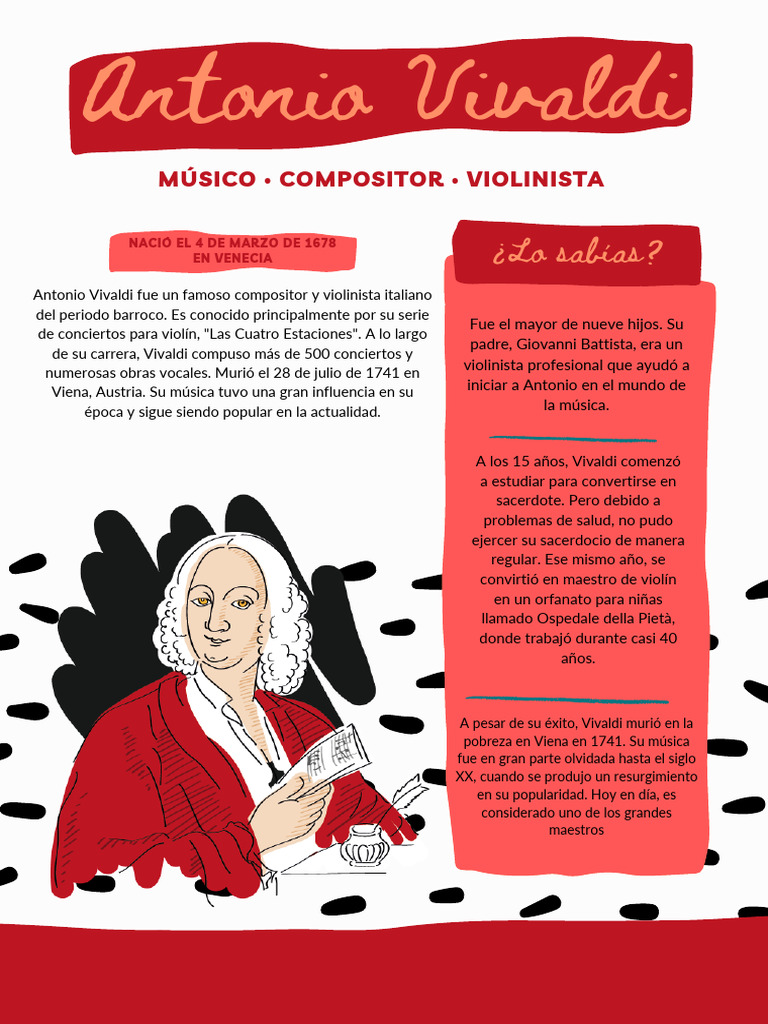 Antonio Vivaldi

MÚSICO • COMPOSITOR • VIOLINISTA

NACIÓ EL 4 DE MARZO DE 1678 EN VENECIA

Antonio Vivaldi fue un famoso compositor y violinista italiano del periodo barroco. Es conocido principalmente por su serie de conciertos para violín, "Las Cuatro Estaciones". A lo largo de su carrera, Vivaldi compuso más de 500 conciertos y numerosas obras vocales. Murió el 28 de julio de 1741 en Viena, Austria. Su música tuvo una gran influencia en su época y sigue siendo popular en la actualidad.

¿Lo sabías?

Fue el mayor de nueve hijos. Su padre, Giovanni Battista, era un violinista profesional que ayudó a iniciar a Antonio en el mundo de la música.

A los 15 años, Vivaldi comenzó a estudiar para convertirse en sacerdote. Pero debido a problemas de salud, no pudo ejercer su sacerdocio de manera regular. Ese mismo año, se convirtió en maestro de violín en un orfanato para niñas llamado Ospedale della Pietà, donde trabajó durante casi 40 años.

A pesar de su éxito, Vivaldi murió en la pobreza en Viena en 1741. Su música fue en gran parte olvidada hasta el siglo XX, cuando se produjo un resurgimiento en su popularidad. Hoy en día, es considerado uno de los grandes maestros